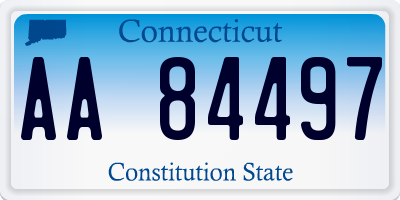 Connecticut

AA 84497

Constitution State